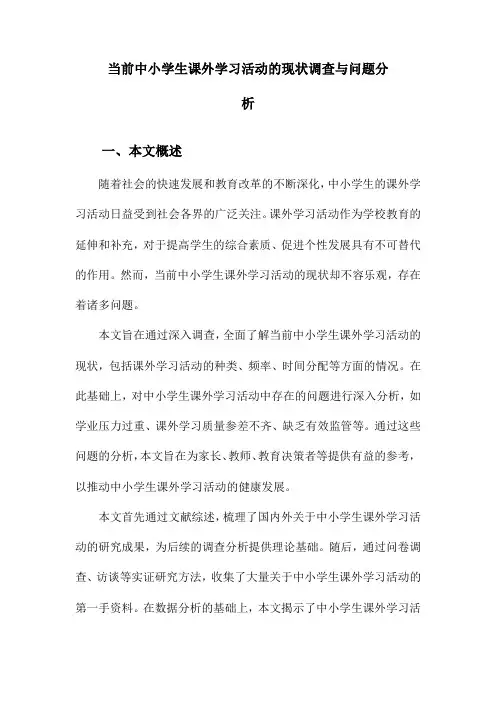 当前中小学生课外学习活动的现状调查与问题分析

一、本文概述

随着社会的快速发展和教育改革的不断深化，中小学生的课外学习活动日益受到社会各界的广泛关注。课外学习活动作为学校教育的延伸和补充，对于提高学生的综合素质、促进个性发展具有不可替代的作用。然而，当前中小学生课外学习活动的现状却不容乐观，存在着诸多问题。

本文旨在通过深入调查，全面了解当前中小学生课外学习活动的现状，包括课外学习活动的种类、频率、时间分配等方面的情况。在此基础上，对中小学生课外学习活动中存在的问题进行深入分析，如学业压力过重、课外学习质量参差不齐、缺乏有效监管等。通过这些问题的分析，本文旨在为家长、教师、教育决策者等提供有益的参考，以推动中小学生课外学习活动的健康发展。

本文首先通过文献综述，梳理了国内外关于中小学生课外学习活动的研究成果，为后续的调查分析提供理论基础。随后，通过问卷调查、访谈等实证研究方法，收集了大量关于中小学生课外学习活动的第一手资料。在数据分析的基础上，本文揭示了中小学生课外学习活